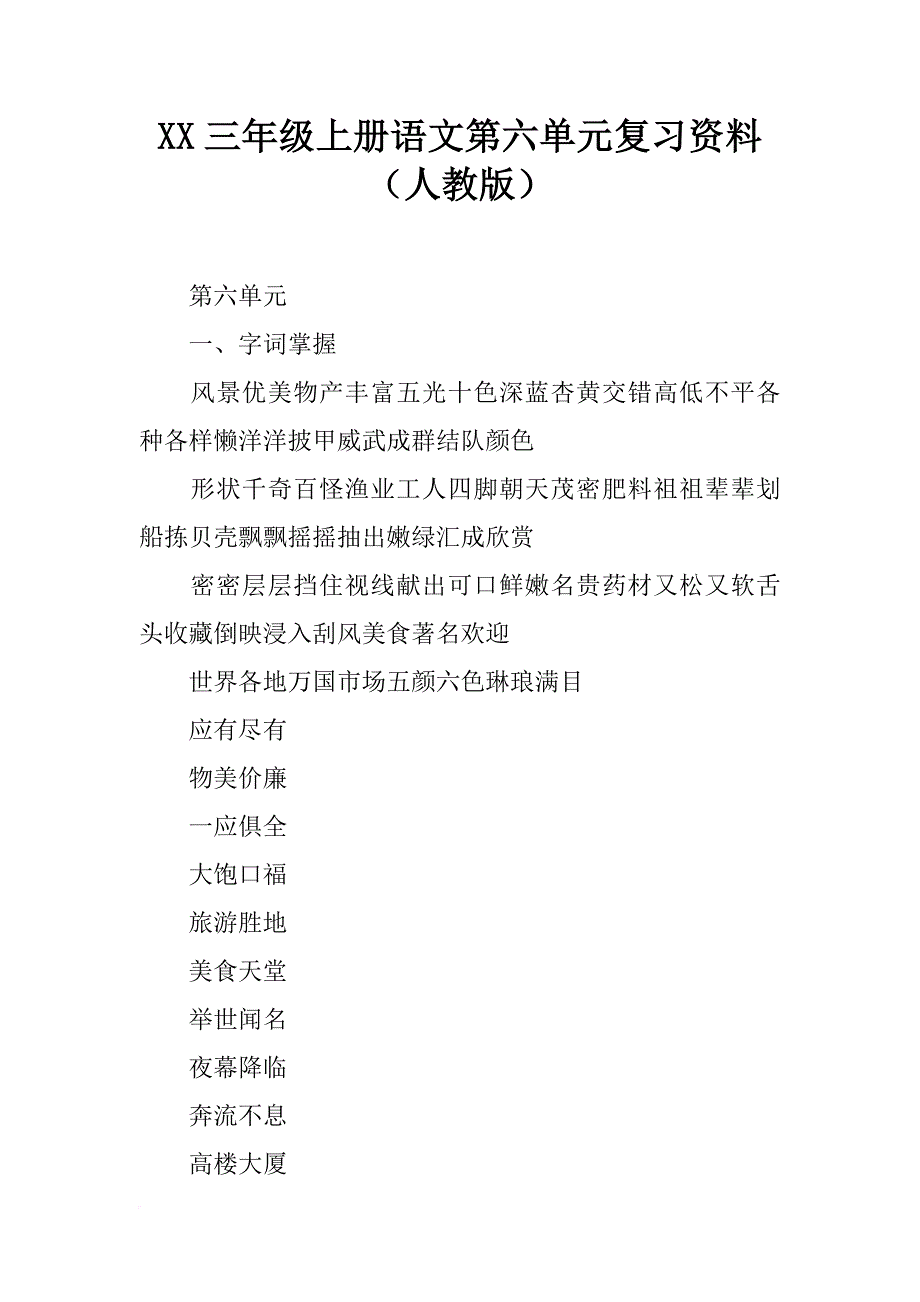 XX 三年级上册语文第六单元复习资料（人教版）

第六单元

一、字词掌握

风景优美物产丰富五光十色深蓝杏黄交错高低不平各种各样懒洋洋披甲威武成群结队颜色

形状千奇百怪渔业工人四脚朝天茂密肥料祖祖辈辈划船拣贝壳飘飘摇摇抽出嫩绿汇成欣赏

密密层层挡住视线献出可口鲜嫩名贵药材又松又软舌头收藏倒映浸入刮风美食著名欢迎

世界各地万国市场五颜六色琳琅满目

应有尽有

物美价廉

一应俱全

大饱口福

旅游胜地

美食天堂

举世闻名

夜幕降临

奔流不息

高楼大厦